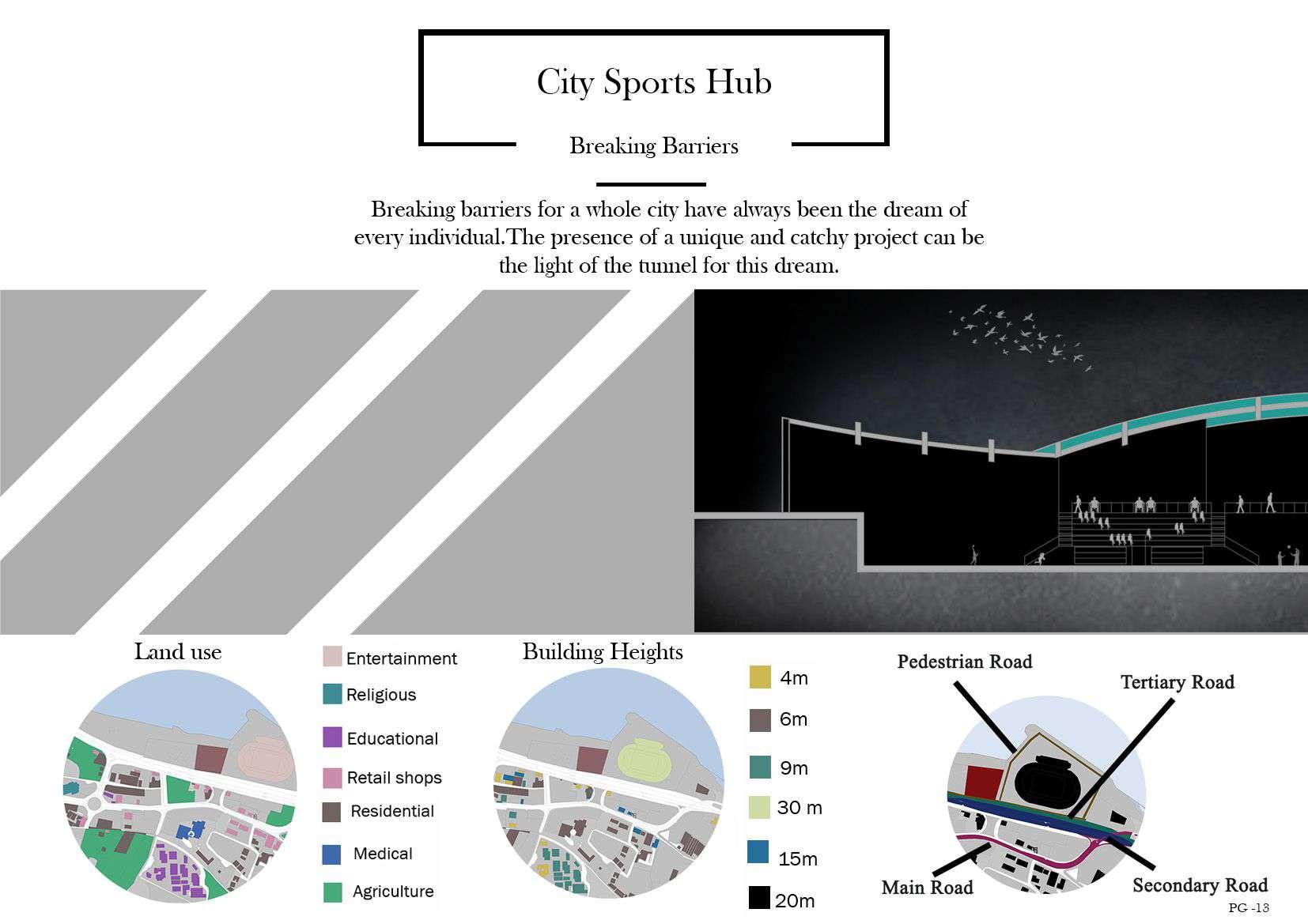 City Sports Hub

Breaking Barriers

Breaking barriers for a whole city have always been the dream of every individual.The presence of a unique and catchy project can be the light of the tunnel for this dream.

Land use

Entertainment
Religious
Educational
Retail shops
Residential
Medical
Agriculture

Building Heights

4m
6m
9m
30 m
15m
20m

Pedestrian Road
Tertiary Road
Main Road
Secondary Road

PG -13